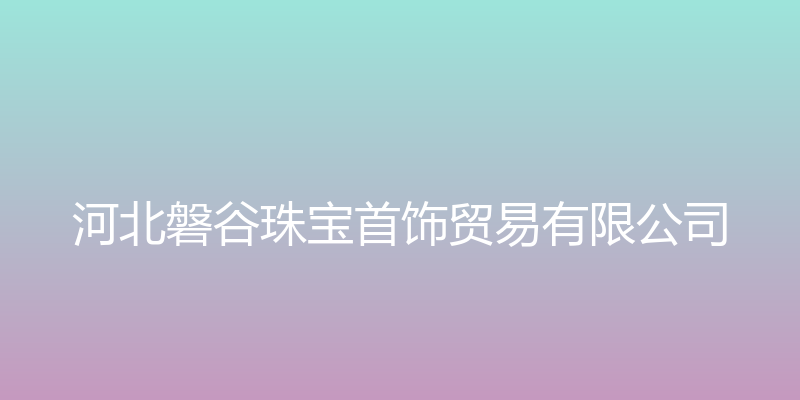 河北磐谷珠宝首饰贸易有限公司